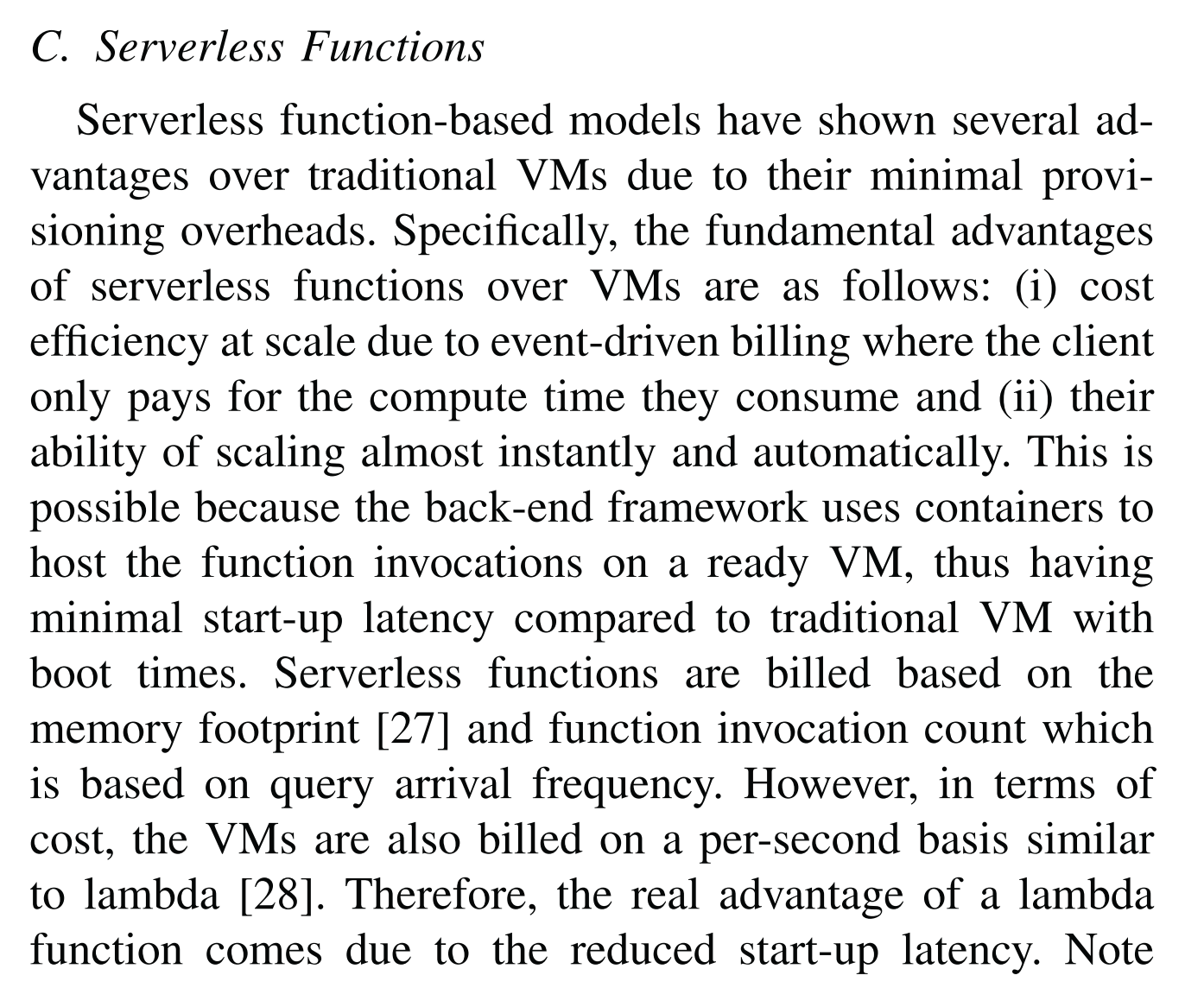 C. Serverless Functions

Serverless function-based models have shown several advantages over traditional VMs due to their minimal provisioning overheads. Specifically, the fundamental advantages of serverless functions over VMs are as follows: (i) cost efficiency at scale due to event-driven billing where the client only pays for the compute time they consume and (ii) their ability of scaling almost instantly and automatically. This is possible because the back-end framework uses containers to host the function invocations on a ready VM, thus having minimal start-up latency compared to traditional VM with boot times. Serverless functions are billed based on the memory footprint [27] and function invocation count which is based on query arrival frequency. However, in terms of cost, the VMs are also billed on a per-second basis similar to lambda [28]. Therefore, the real advantage of a lambda function comes due to the reduced start-up latency. Note